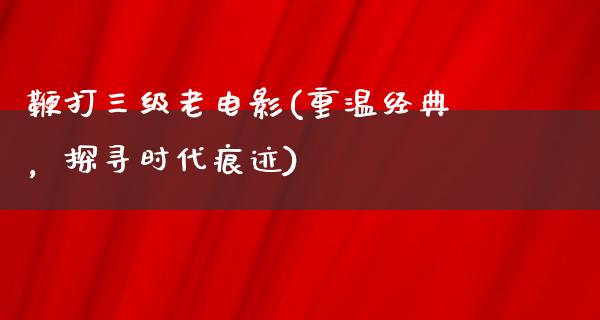 鞭打三级老电影(重温经典，探寻时代痕迹)